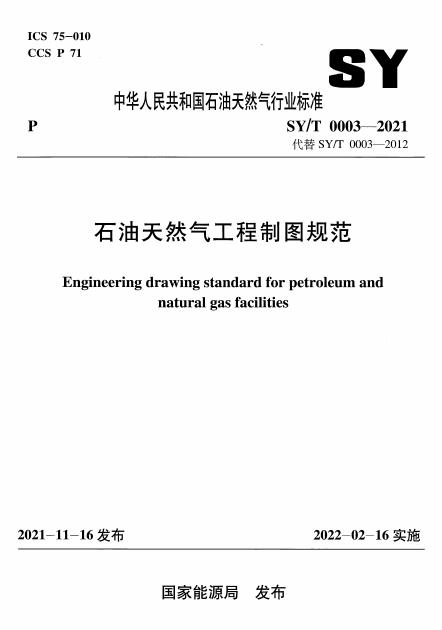 ICS 75-010
CCS P 71

SY

中华人民共和国石油天然气行业标准

P

SY/T 0003—2021
代替 SY/T 0003—2012

石油天然气工程制图规范

Engineering drawing standard for petroleum and natural gas facilities

2021-11-16 发布

2022-02-16 实施

国家能源局　发布